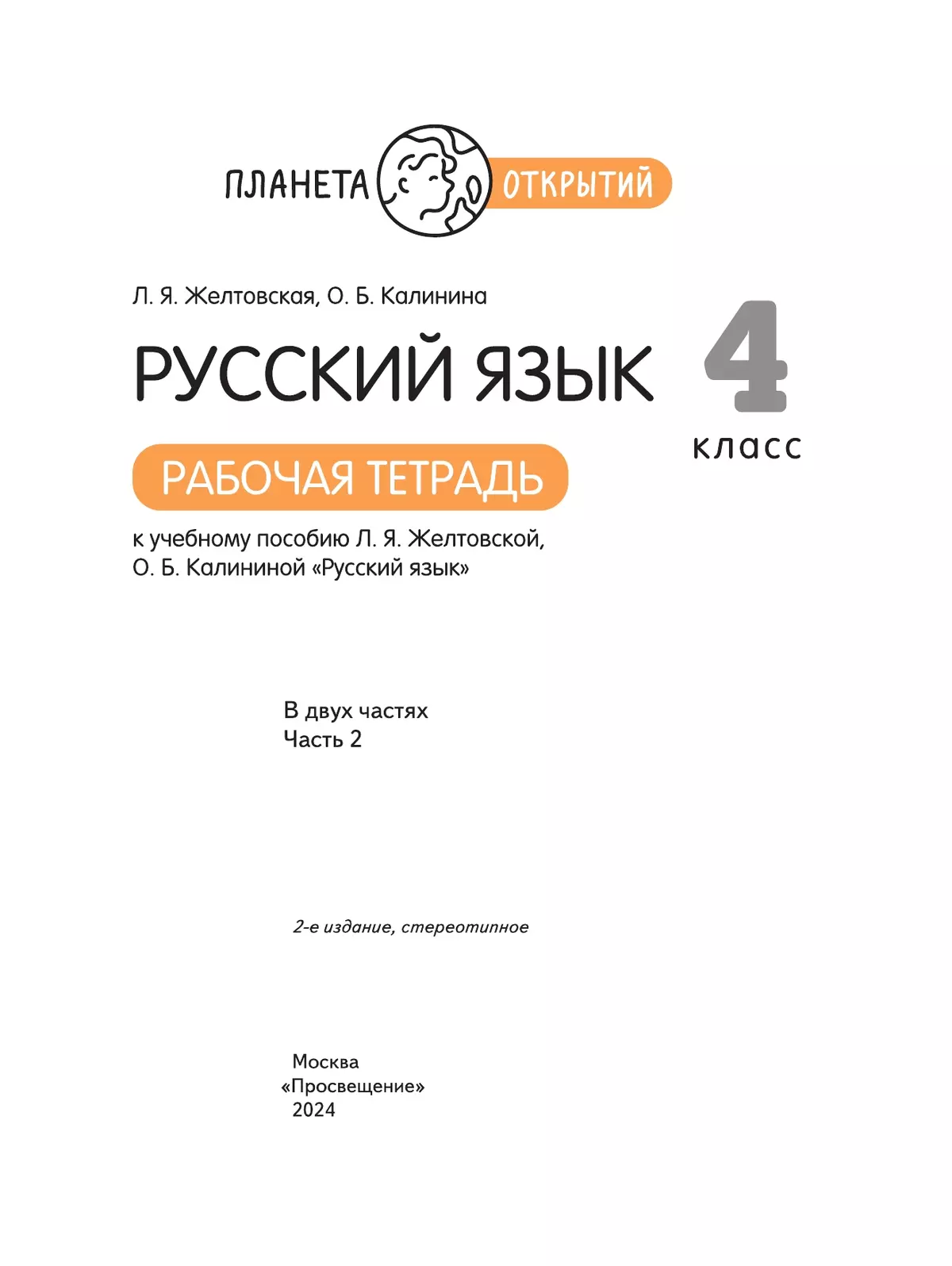 ПЛАНЕТА ОТКРЫТИЙ

Л. Я. Желтовская, О. Б. Калинина

РУССКИЙ ЯЗЫК

4 класс

РАБОЧАЯ ТЕТРАДЬ

к учебному пособию Л. Я. Желтовской, О. Б. Калининой «Русский язык»

В двух частях
Часть 2

2-е издание, стереотипное

Москва
«Просвещение»
2024